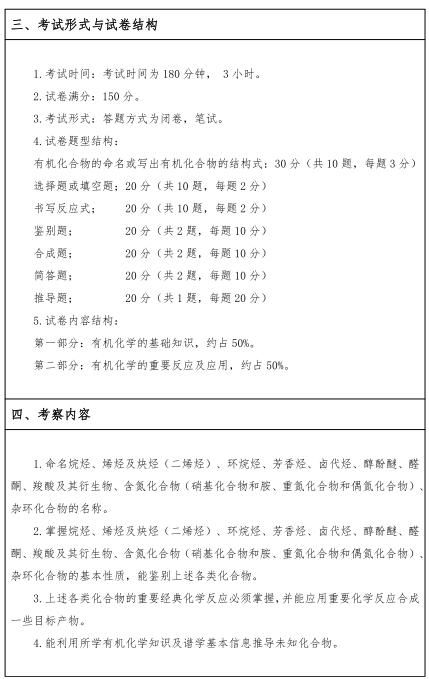 三、考试形式与试卷结构

1. 考试时间：考试时间为 180 分钟， 3 小时。
2. 试卷满分：150 分。
3. 考试形式：答题方式为闭卷，笔试。
4. 试卷题型结构：
有机化合物的命名或写出有机化合物的结构式：30 分（共 10 题，每题 3 分）
选择题或填空题：20 分（共 10 题，每题 2 分）
书写反应式：　20 分（共 10 题，每题 2 分）
鉴别题：　20 分（共 2 题，每题 10 分）
合成题：　20 分（共 2 题，每题 10 分）
简答题：　20 分（共 2 题，每题 10 分）
推导题：　20 分（共 1 题，每题 20 分）
5. 试卷内容结构：
第一部分：有机化学的基础知识，约占 50%。
第二部分：有机化学的重要反应及应用，约占 50%。

四、考察内容

1. 命名烷烃、烯烃及炔烃（二烯烃）、环烷烃、芳香烃、卤代烃、醇酚醚、醛酮、羧酸及其衍生物、含氮化合物（硝基化合物和胺、重氮化合物和偶氮化合物）、杂环化合物的名称。
2. 掌握烷烃、烯烃及炔烃（二烯烃）、环烷烃、芳香烃、卤代烃、醇酚醚、醛酮、羧酸及其衍生物、含氮化合物（硝基化合物和胺、重氮化合物和偶氮化合物）、杂环化合物的基本性质，能鉴别上述各类化合物。
3. 上述各类化合物的重要经典化学反应必须掌握，并能应用重要化学反应合成一些目标产物。
4. 能利用所学有机化学知识及谱学基本信息推导未知化合物。